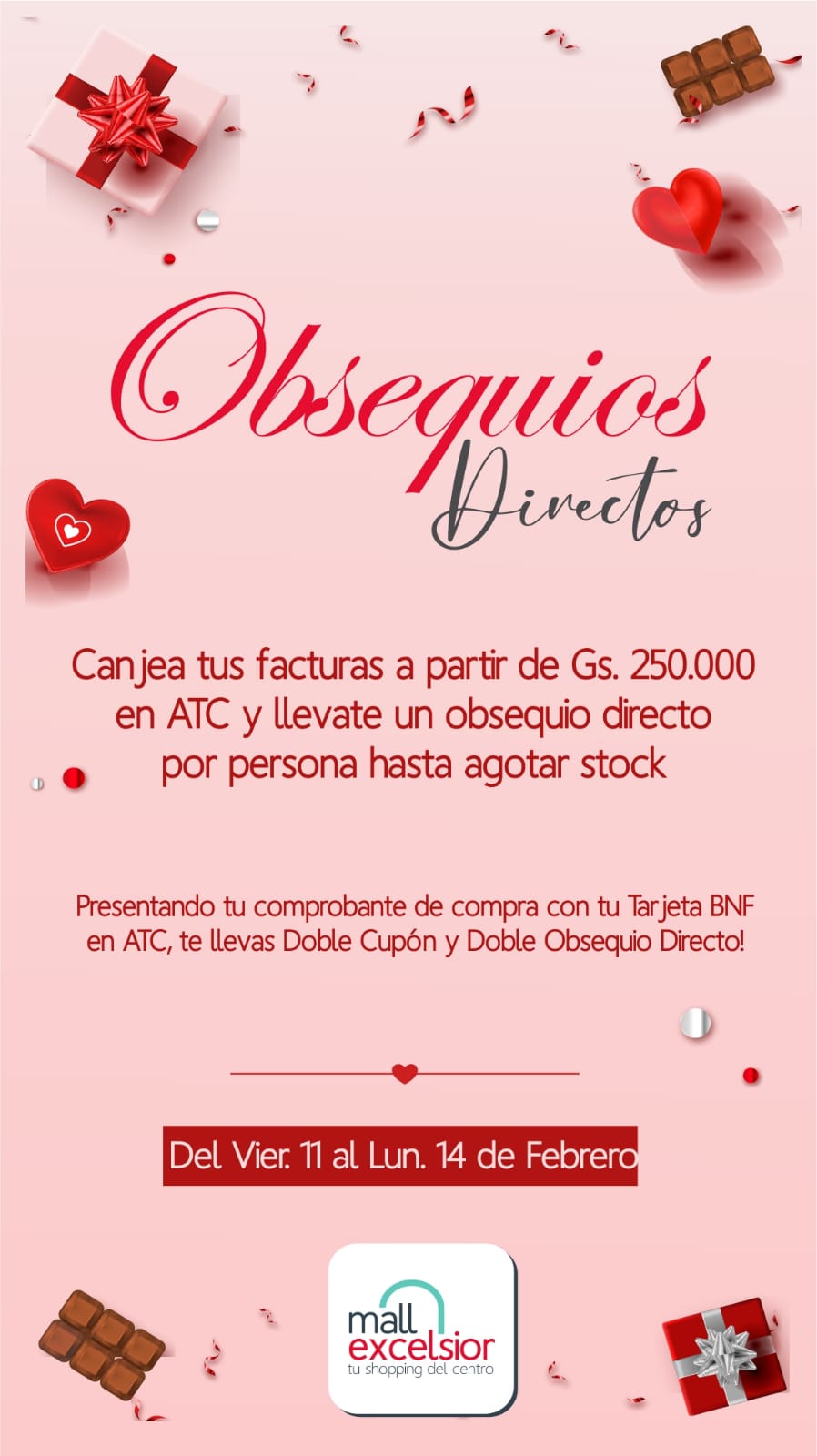 Obsequios
Directos

Canjea tus facturas a partir de Gs. 250.000 en ATC y llevate un obsequio directo por persona hasta agotar stock

Presentando tu comprobante de compra con tu Tarjeta BNF en ATC, te llevas Doble Cupón y Doble Obsequio Directo!

Del Vier. 11 al Lun. 14 de Febrero

mall
excelsior
tu shopping del centro